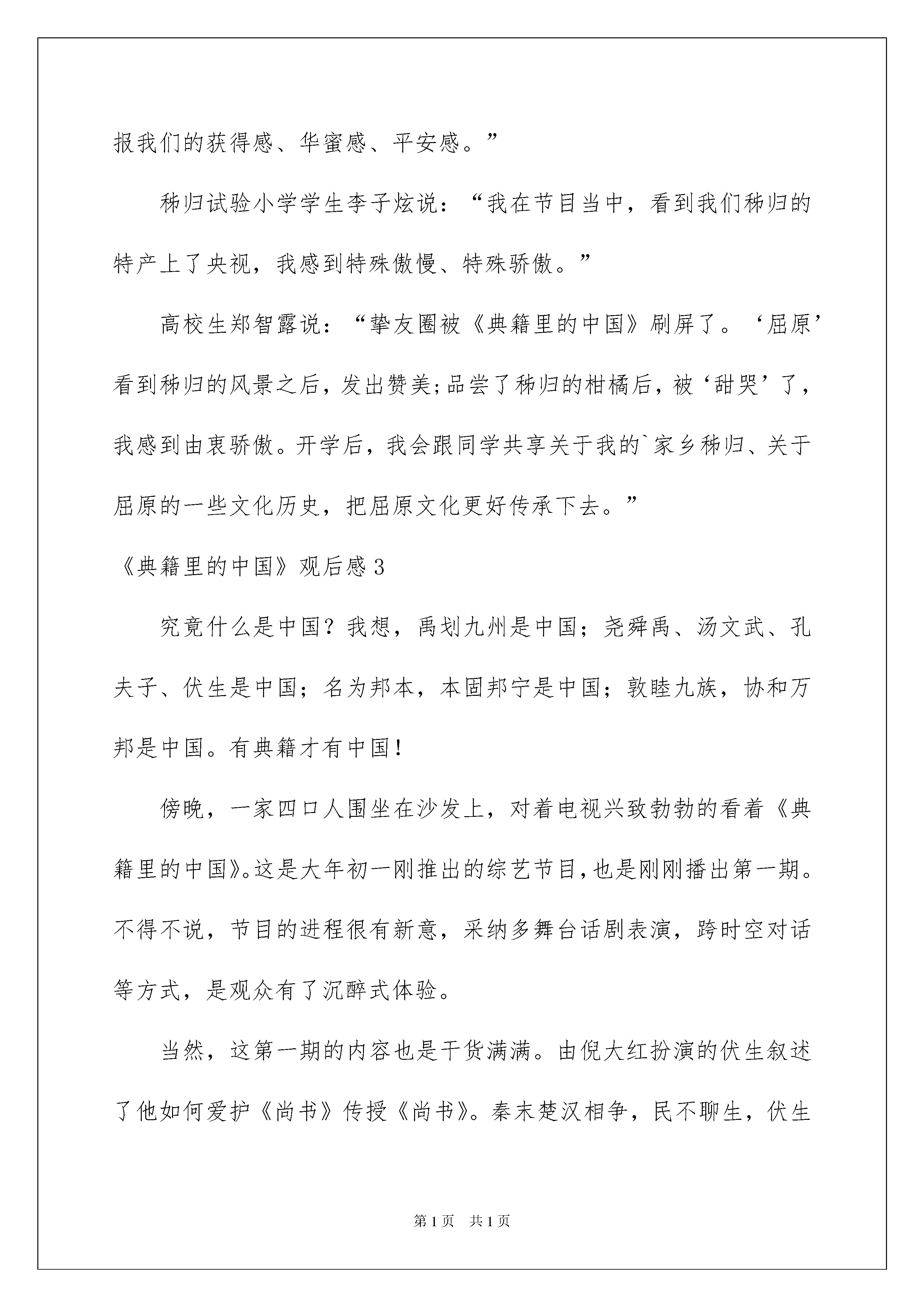 报我们的获得感、华蜜感、平安感。”

秭归试验小学学生李子炫说：“我在节目当中，看到我们秭归的特产上了央视，我感到特殊傲慢、特殊骄傲。”

高校生郑智露说：“挚友圈被《典籍里的中国》刷屏了。‘屈原’看到秭归的风景之后，发出赞美;品尝了秭归的柑橘后，被‘甜哭’了，我感到由衷骄傲。开学后，我会跟同学共享关于我的`家乡秭归、关于屈原的一些文化历史，把屈原文化更好传承下去。”

《典籍里的中国》观后感3

究竟什么是中国？我想，禹划九州是中国；尧舜禹、汤文武、孔夫子、伏生是中国；名为邦本，本固邦宁是中国；敦睦九族，协和万邦是中国。有典籍才有中国！

傍晚，一家四口人围坐在沙发上，对着电视兴致勃勃的看着《典籍里的中国》。这是大年初一刚推出的综艺节目，也是刚刚播出第一期。不得不说，节目的进程很有新意，采纳多舞台话剧表演，跨时空对话等方式，是观众有了沉醉式体验。

当然，这第一期的内容也是干货满满。由倪大红扮演的伏生叙述了他如何爱护《尚书》传授《尚书》。秦末楚汉相争，民不聊生，伏生

第1页 共1页